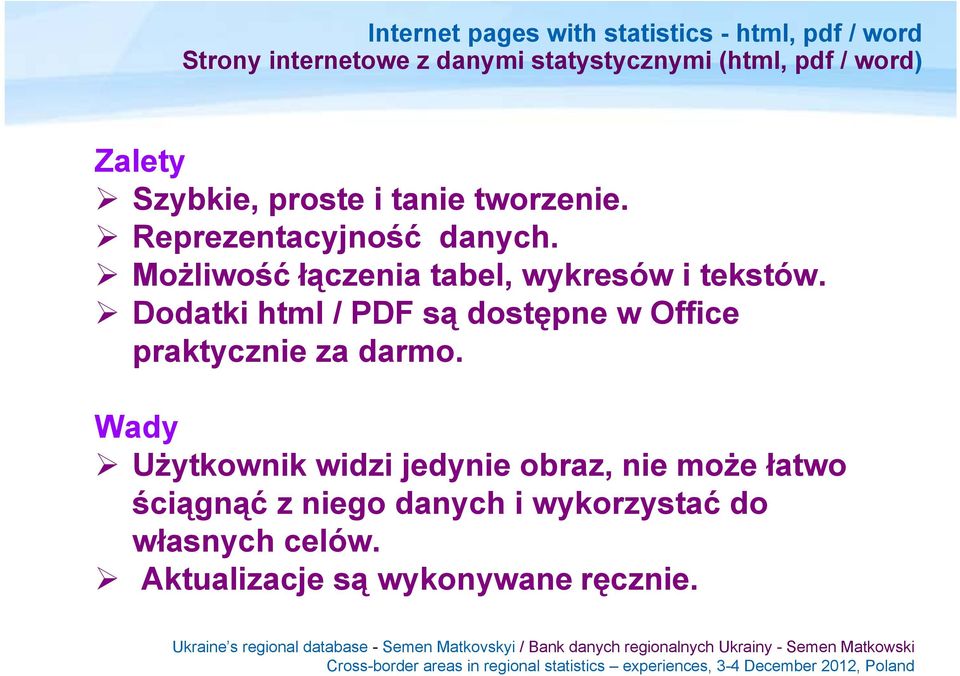 Internet pages with statistics - html, pdf / word
Strony internetowe z danymi statystycznymi (html, pdf / word)

Zalety
➢ Szybkie, proste i tanie tworzenie.
➢ Reprezentacyjność danych.
➢ Możliwość łączenia tabel, wykresów i tekstów.
➢ Dodatki html / PDF są dostępne w Office praktycznie za darmo.

Wady
➢ Użytkownik widzi jedynie obraz, nie może łatwo ściągnąć z niego danych i wykorzystać do własnych celów.
➢ Aktualizacje są wykonywane ręcznie.

Ukraine's regional database - Semen Matkovskyi / Bank danych regionalnych Ukrainy - Semen Matkowski
Cross-border areas in regional statistics – experiences, 3-4 December 2012, Poland